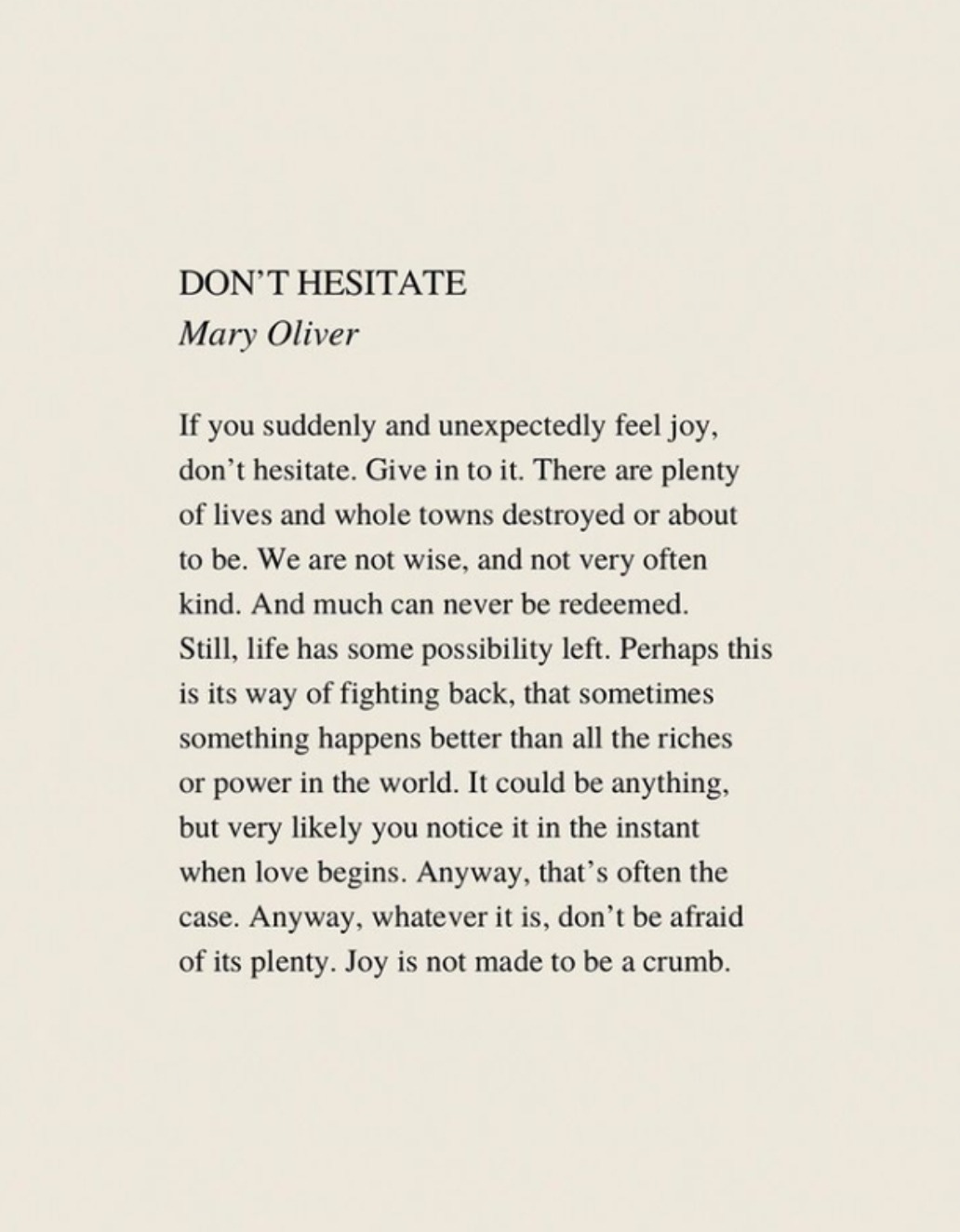 DON'T HESITATE
Mary Oliver

If you suddenly and unexpectedly feel joy,
don't hesitate. Give in to it. There are plenty
of lives and whole towns destroyed or about
to be. We are not wise, and not very often
kind. And much can never be redeemed.
Still, life has some possibility left. Perhaps this
is its way of fighting back, that sometimes
something happens better than all the riches
or power in the world. It could be anything,
but very likely you notice it in the instant
when love begins. Anyway, that's often the
case. Anyway, whatever it is, don't be afraid
of its plenty. Joy is not made to be a crumb.